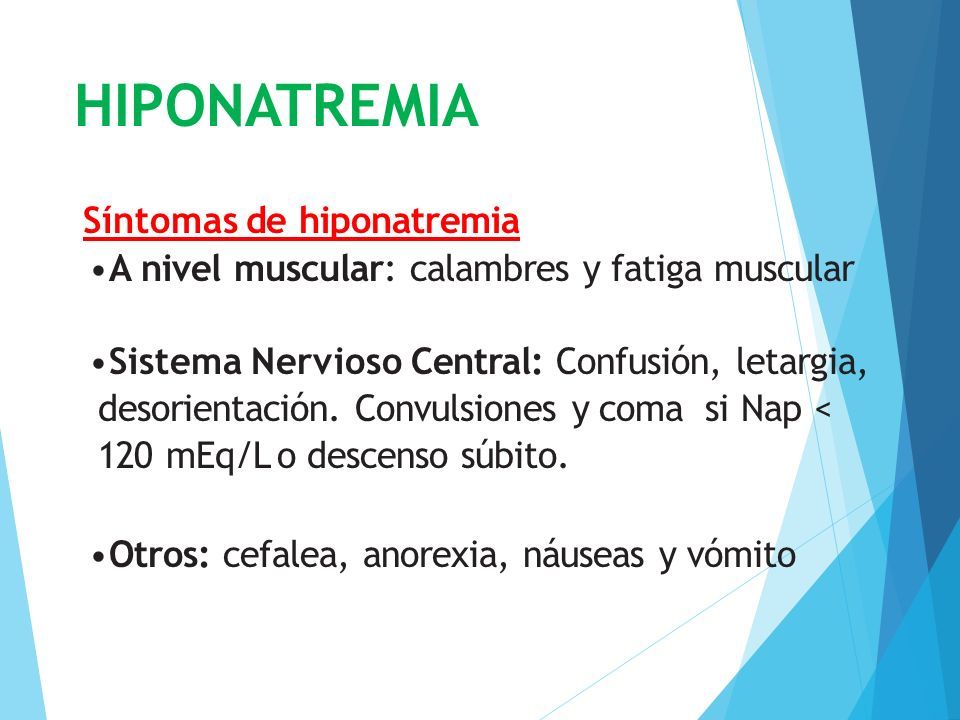 HIPONATREMIA

Síntomas de hiponatremia

•A nivel muscular: calambres y fatiga muscular

•Sistema Nervioso Central: Confusión, letargia, desorientación. Convulsiones y coma si Nap < 120 mEq/L o descenso súbito.

•Otros: cefalea, anorexia, náuseas y vómito